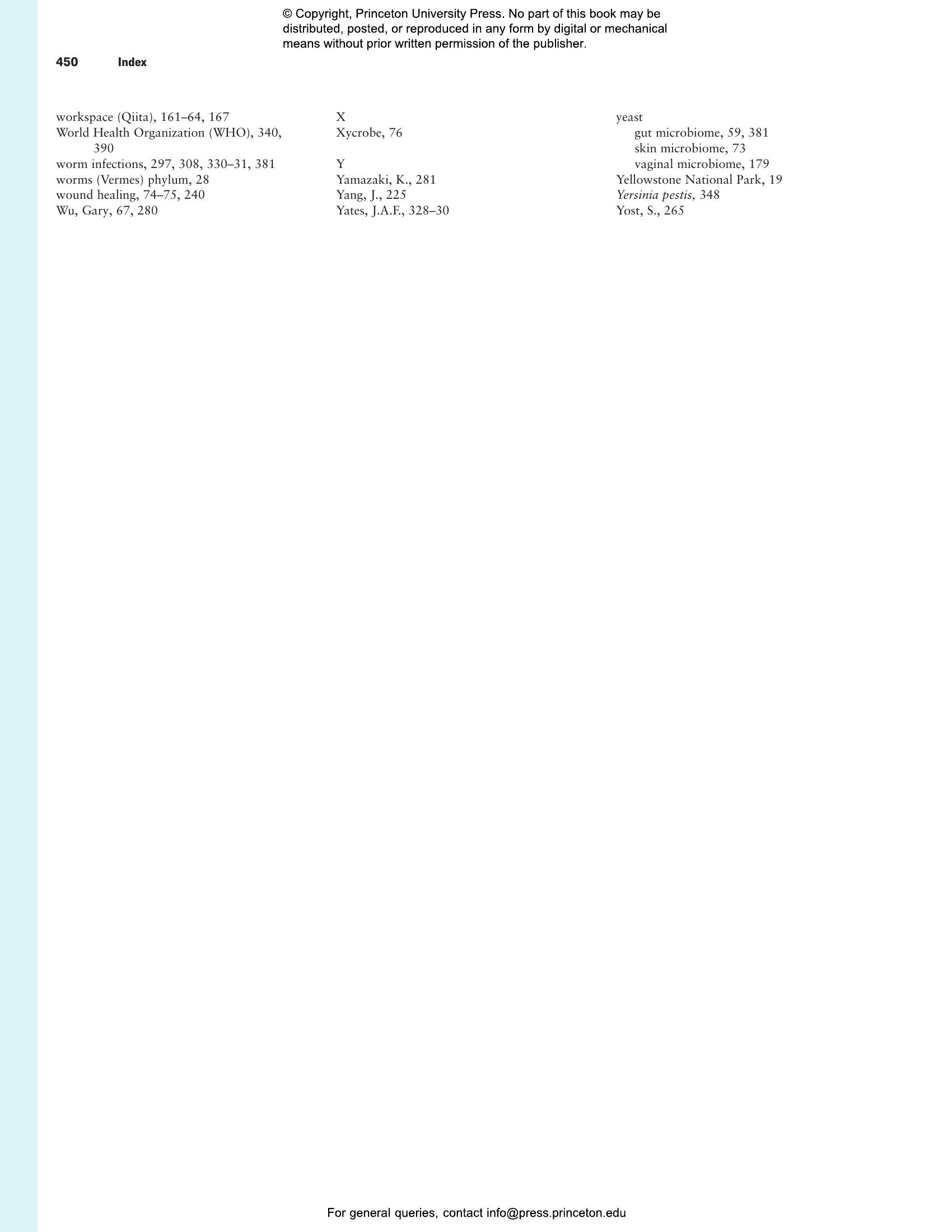 © Copyright, Princeton University Press. No part of this book may be distributed, posted, or reproduced in any form by digital or mechanical means without prior written permission of the publisher.

450 Index

workspace (Qiita), 161–64, 167
World Health Organization (WHO), 340, 390
worm infections, 297, 308, 330–31, 381
worms (Vermes) phylum, 28
wound healing, 74–75, 240
Wu, Gary, 67, 280

X
Xycrobe, 76

Y
Yamazaki, K., 281
Yang, J., 225
Yates, J.A.F., 328–30

yeast
gut microbiome, 59, 381
skin microbiome, 73
vaginal microbiome, 179
Yellowstone National Park, 19
Yersinia pestis, 348
Yost, S., 265

For general queries, contact info@press.princeton.edu